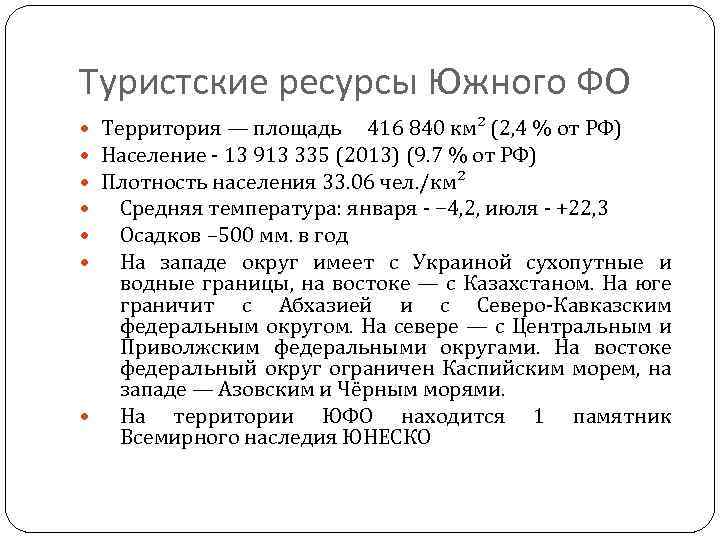 Туристские ресурсы Южного ФО

Территория — площадь 416 840 км$^2$ (2,4 % от РФ)

Население - 13 913 335 (2013) (9.7 % от РФ)

Плотность населения 33.06 чел./км$^2$

Средняя температура: января - −4,2, июля - +22,3

Осадков –500 мм. в год

На западе округ имеет с Украиной сухопутные и водные границы, на востоке — с Казахстаном. На юге граничит с Абхазией и с Северо-Кавказским федеральным округом. На севере — с Центральным и Приволжским федеральными округами. На востоке федеральный округ ограничен Каспийским морем, на западе — Азовским и Чёрным морями.

На территории ЮФО находится 1 памятник Всемирного наследия ЮНЕСКО